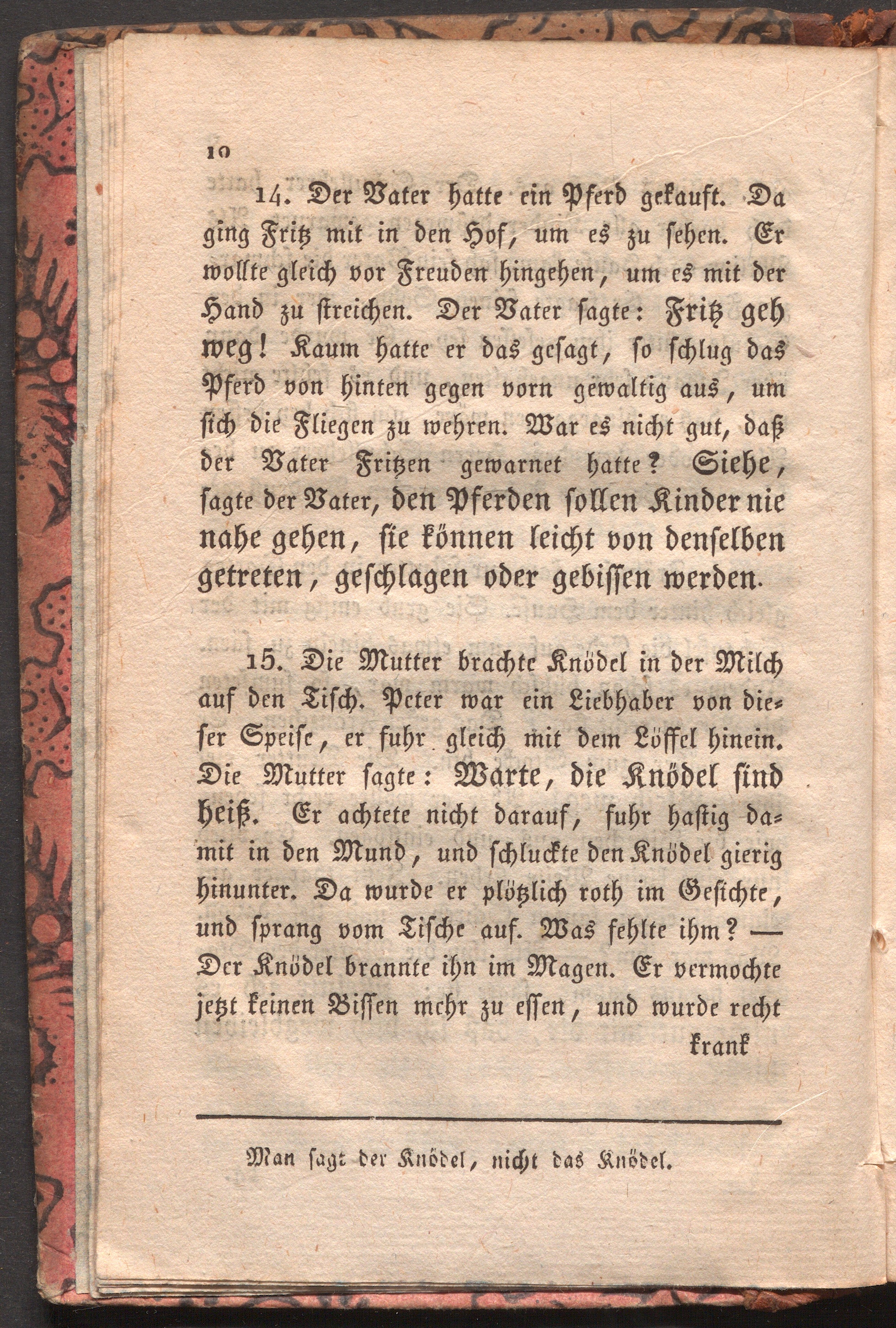 10

14. Der Vater hatte ein Pferd gekauft. Da ging Fritz mit in den Hof, um es zu sehen. Er wollte gleich vor Freuden hingehen, um es mit der Hand zu streichen. Der Vater sagte: Fritz geh weg! Kaum hatte er das gesagt, so schlug das Pferd von hinten gegen vorn gewaltig aus, um sich die Fliegen zu wehren. War es nicht gut, daß der Vater Fritzen gewarnet hatte? Siehe, sagte der Vater, den Pferden sollen Kinder nie nahe gehen, sie können leicht von denselben getreten, geschlagen oder gebissen werden.

15. Die Mutter brachte Knödel in der Milch auf den Tisch. Peter war ein Liebhaber von dieser Speise, er fuhr gleich mit dem Löffel hinein. Die Mutter sagte: Warte, die Knödel sind heiß. Er achtete nicht darauf, fuhr hastig damit in den Mund, und schluckte den Knödel gierig hinunter. Da wurde er plötzlich roth im Gesichte, und sprang vom Tische auf. Was fehlte ihm? — Der Knödel brannte ihn im Magen. Er vermochte jetzt keinen Bissen mehr zu essen, und wurde recht krank

Man sagt der Knödel, nicht das Knödel.